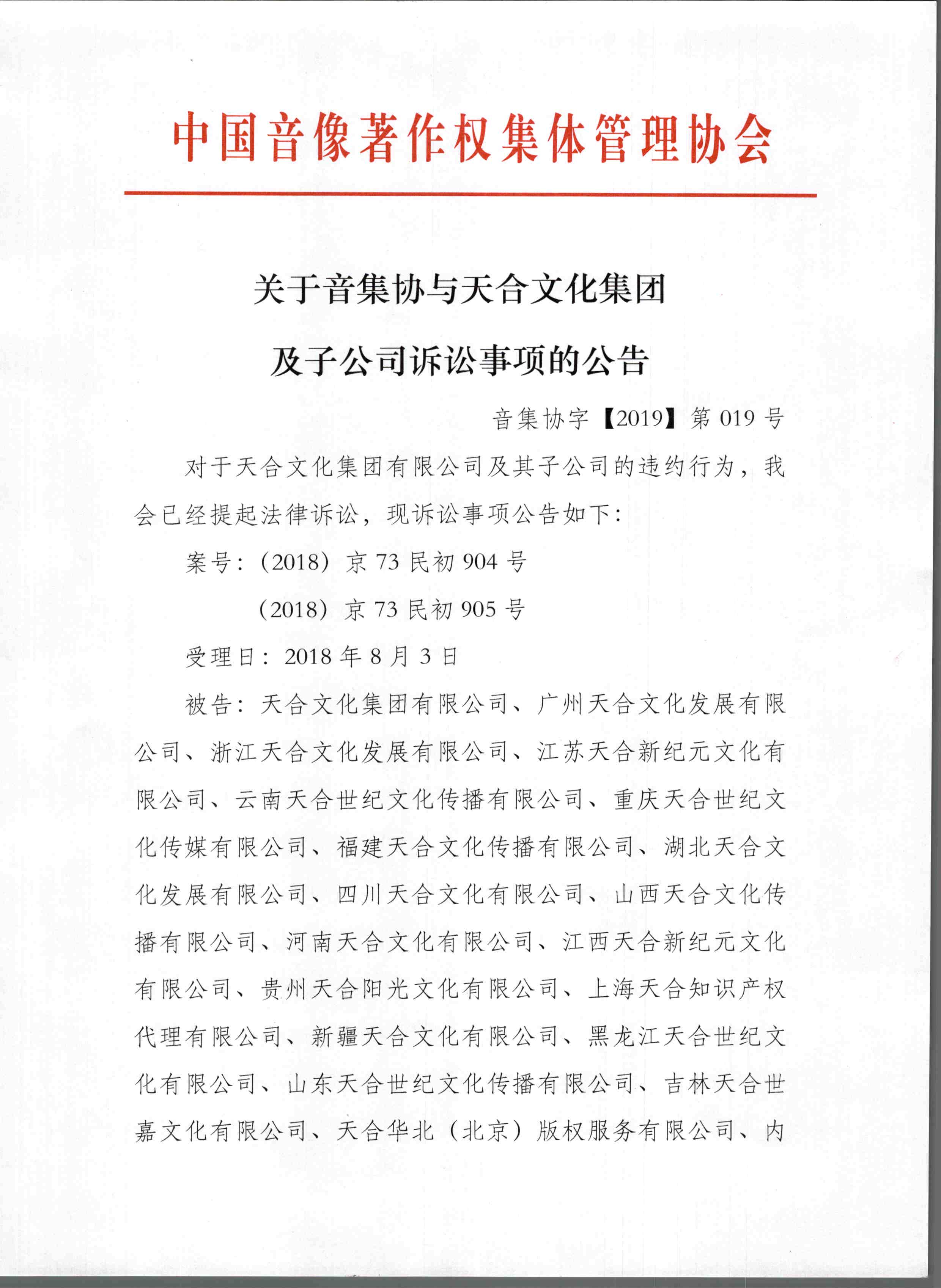 中国音像著作权集体管理协会

关于音集协与天合文化集团
及子公司诉讼事项的公告

音集协字【2019】第 019 号

对于天合文化集团有限公司及其子公司的违约行为，我会已经提起法律诉讼，现诉讼事项公告如下：

案号：（2018）京 73 民初 904 号
（2018）京 73 民初 905 号

受理日：2018 年 8 月 3 日

被告：天合文化集团有限公司、广州天合文化发展有限公司、浙江天合文化发展有限公司、江苏天合新纪元文化有限公司、云南天合世纪文化传播有限公司、重庆天合世纪文化传媒有限公司、福建天合文化传播有限公司、湖北天合文化发展有限公司、四川天合文化有限公司、山西天合文化传播有限公司、河南天合文化有限公司、江西天合新纪元文化有限公司、贵州天合阳光文化有限公司、上海天合知识产权代理有限公司、新疆天合文化有限公司、黑龙江天合世纪文化有限公司、山东天合世纪文化传播有限公司、吉林天合世嘉文化有限公司、天合华北（北京）版权服务有限公司、内